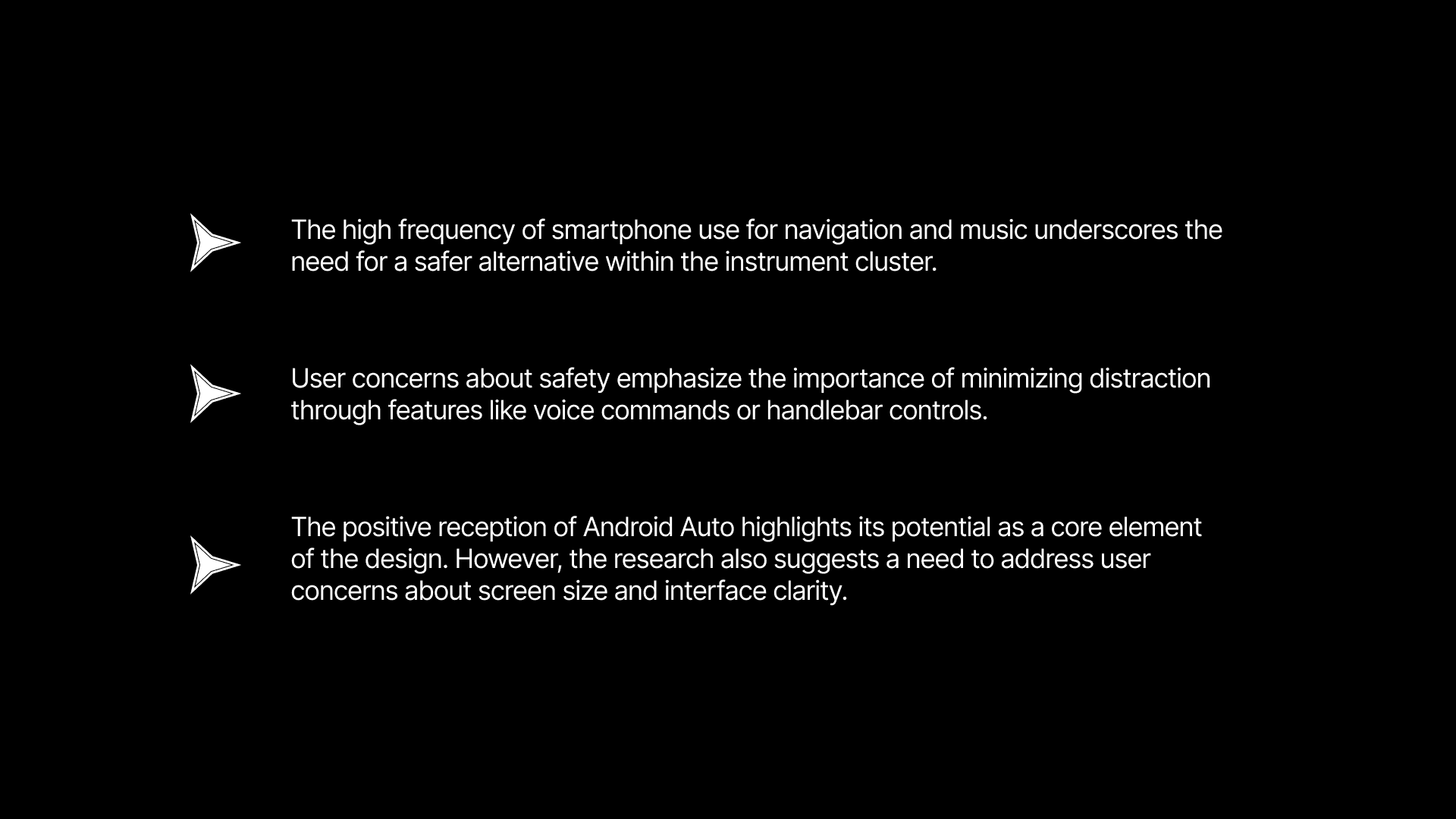 The high frequency of smartphone use for navigation and music underscores the need for a safer alternative within the instrument cluster.

User concerns about safety emphasize the importance of minimizing distraction through features like voice commands or handlebar controls.

The positive reception of Android Auto highlights its potential as a core element of the design. However, the research also suggests a need to address user concerns about screen size and interface clarity.